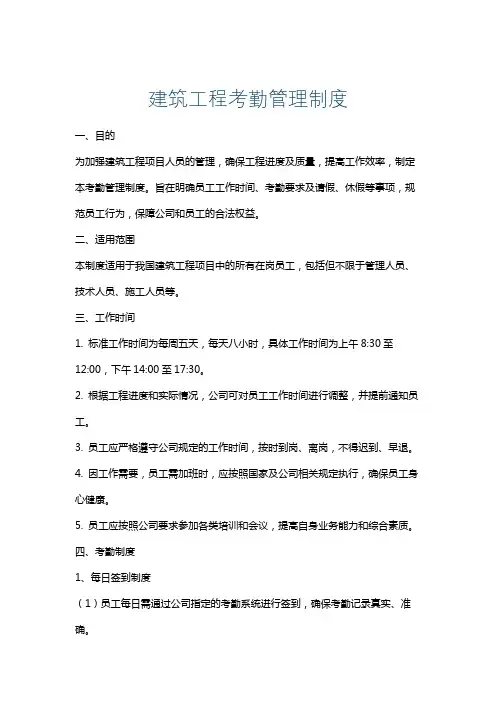 建筑工程考勤管理制度

一、目的

为加强建筑工程项目人员的管理，确保工程进度及质量，提高工作效率，制定本考勤管理制度。旨在明确员工工作时间、考勤要求及请假、休假等事项，规范员工行为，保障公司和员工的合法权益。

二、适用范围

本制度适用于我国建筑工程项目中的所有在岗员工，包括但不限于管理人员、技术人员、施工人员等。

三、工作时间

1. 标准工作时间为每周五天，每天八小时，具体工作时间为上午 8:30 至 12:00，下午 14:00 至 17:30。

2. 根据工程进度和实际情况，公司可对员工工作时间进行调整，并提前通知员工。

3. 员工应严格遵守公司规定的工作时间，按时到岗、离岗，不得迟到、早退。

4. 因工作需要，员工需加班时，应按照国家及公司相关规定执行，确保员工身心健康。

5. 员工应按照公司要求参加各类培训和会议，提高自身业务能力和综合素质。

四、考勤制度

1、每日签到制度

（1）员工每日需通过公司指定的考勤系统进行签到，确保考勤记录真实、准确。